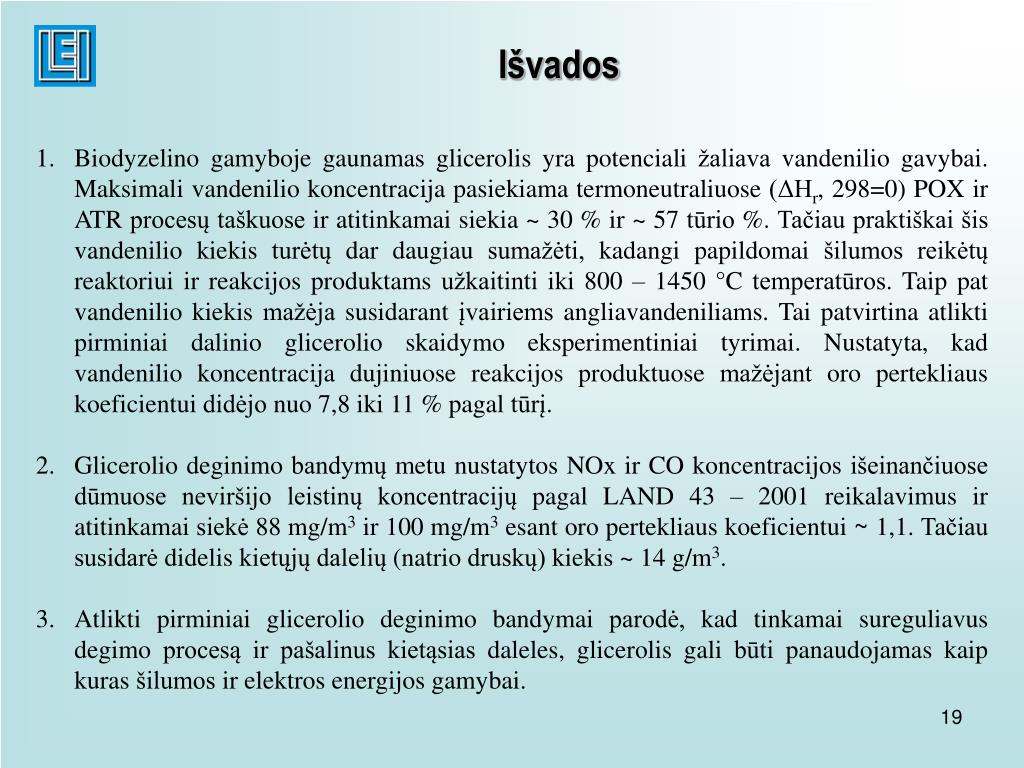 LEI

Išvados

1. Biodyzelino gamyboje gaunamas glicerolis yra potenciali žaliava vandenilio gavybai. Maksimali vandenilio koncentracija pasiekiama termoneutraliuose ($\Delta H_r$, 298=0) POX ir ATR procesų taškuose ir atitinkamai siekia ~ 30 % ir ~ 57 tūrio %. Tačiau praktiškai šis vandenilio kiekis turėtų dar daugiau sumažėti, kadangi papildomai šilumos reikėtų reaktoriui ir reakcijos produktams užkaitinti iki 800 – 1450 °C temperatūros. Taip pat vandenilio kiekis mažėja susidarant įvairiems angliavandeniliams. Tai patvirtina atlikti pirminiai dalinio glicerolio skaidymo eksperimentiniai tyrimai. Nustatyta, kad vandenilio koncentracija dujiniuose reakcijos produktuose mažėjant oro pertekliaus koeficientui didėjo nuo 7,8 iki 11 % pagal tūrį.

2. Glicerolio deginimo bandymų metu nustatytos NOx ir CO koncentracijos išeinančiuose dūmuose neviršijo leistinų koncentracijų pagal LAND 43 – 2001 reikalavimus ir atitinkamai siekė 88 mg/m$^3$ ir 100 mg/m$^3$ esant oro pertekliaus koeficientui ~ 1,1. Tačiau susidarė didelis kietųjų dalelių (natrio druskų) kiekis ~ 14 g/m$^3$.

3. Atlikti pirminiai glicerolio deginimo bandymai parodė, kad tinkamai sureguliavus degimo procesą ir pašalinus kietąsias daleles, glicerolis gali būti panaudojamas kaip kuras šilumos ir elektros energijos gamybai.

19